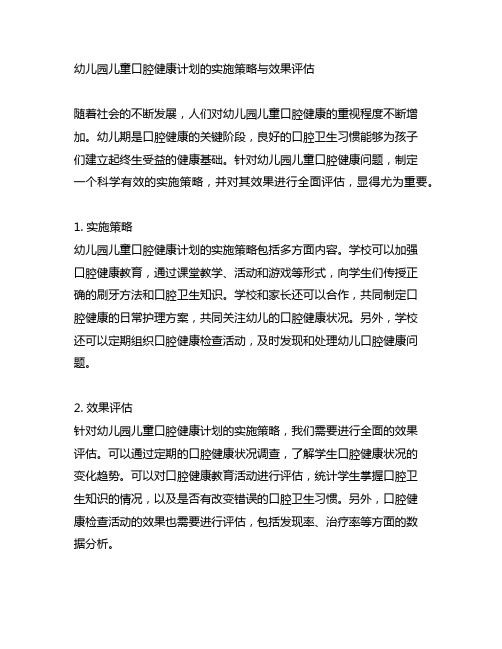 幼儿园儿童口腔健康计划的实施策略与效果评估

随着社会的不断发展，人们对幼儿园儿童口腔健康的重视程度不断增加。幼儿期是口腔健康的关键阶段，良好的口腔卫生习惯能够为孩子们建立起终生受益的健康基础。针对幼儿园儿童口腔健康问题，制定一个科学有效的实施策略，并对其效果进行全面评估，显得尤为重要。

1. 实施策略
幼儿园儿童口腔健康计划的实施策略包括多方面内容。学校可以加强口腔健康教育，通过课堂教学、活动和游戏等形式，向学生们传授正确的刷牙方法和口腔卫生知识。学校和家长还可以合作，共同制定口腔健康的日常护理方案，共同关注幼儿的口腔健康状况。另外，学校还可以定期组织口腔健康检查活动，及时发现和处理幼儿口腔健康问题。

2. 效果评估
针对幼儿园儿童口腔健康计划的实施策略，我们需要进行全面的效果评估。可以通过定期的口腔健康状况调查，了解学生口腔健康状况的变化趋势。可以对口腔健康教育活动进行评估，统计学生掌握口腔卫生知识的情况，以及是否有改变错误的口腔卫生习惯。另外，口腔健康检查活动的效果也需要进行评估，包括发现率、治疗率等方面的数据分析。